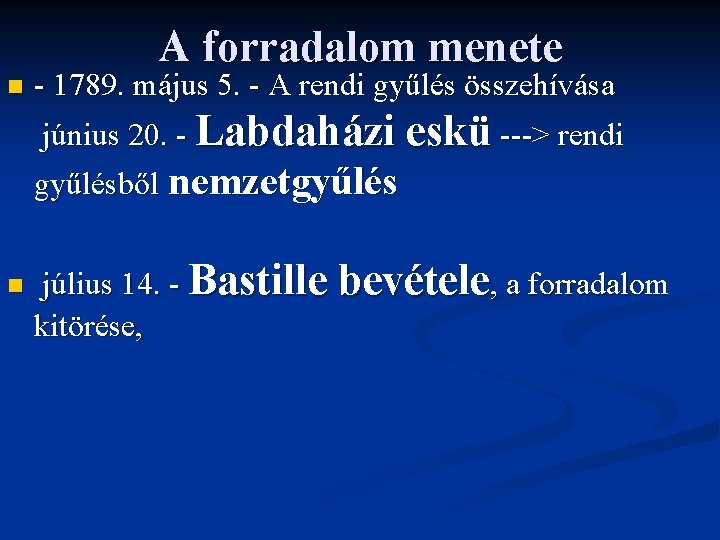 A forradalom menete

• - 1789. május 5. - A rendi gyűlés összehívása június 20. - Labdaházi eskü ---> rendi gyűlésből nemzetgyűlés

• július 14. - Bastille bevétele, a forradalom kitörése,